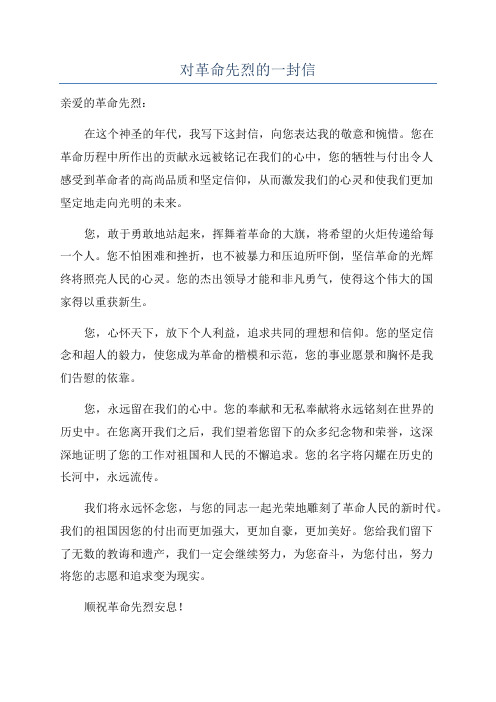 对革命先烈的一封信

亲爱的革命先烈：

在这个神圣的年代，我写下这封信，向您表达我的敬意和惋惜。您在革命历程中所作出的贡献永远被铭记在我们的心中，您的牺牲与付出令人感受到革命者的高尚品质和坚定信仰，从而激发我们的心灵和使我们更加坚定地走向光明的未来。

您，敢于勇敢地站起来，挥舞着革命的大旗，将希望的火炬传递给每一个人。您不怕困难和挫折，也不被暴力和压迫所吓倒，坚信革命的光辉终将照亮人民的心灵。您的杰出领导才能和非凡勇气，使得这个伟大的国家得以重获新生。

您，心怀天下，放下个人利益，追求共同的理想和信仰。您的坚定信念和超人的毅力，使您成为革命的楷模和示范，您的事业愿景和胸怀是我们告慰的依靠。

您，永远留在我们的心中。您的奉献和无私奉献将永远铭刻在世界的历史中。在您离开我们之后，我们望着您留下的众多纪念物和荣誉，这深深地证明了您的工作对祖国和人民的不懈追求。您的名字将闪耀在历史的长河中，永远流传。

我们将永远怀念您，与您的同志一起光荣地雕刻了革命人民的新时代。我们的祖国因您的付出而更加强大，更加自豪，更加美好。您给我们留下了无数的教诲和遗产，我们一定会继续努力，为您奋斗，为您付出，努力将您的志愿和追求变为现实。

顺祝革命先烈安息！